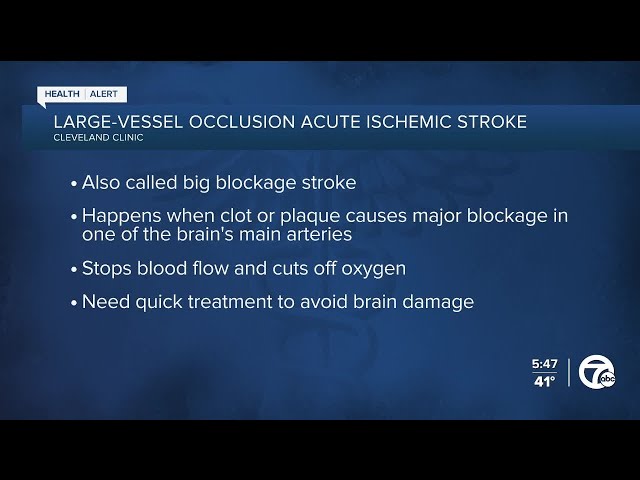 HEALTH | ALERT

LARGE-VESSEL OCCLUSION ACUTE ISCHEMIC STROKE
CLEVELAND CLINIC

• Also called big blockage stroke

• Happens when clot or plaque causes major blockage in one of the brain's main arteries

• Stops blood flow and cuts off oxygen

• Need quick treatment to avoid brain damage

5:47
41°

7 abc